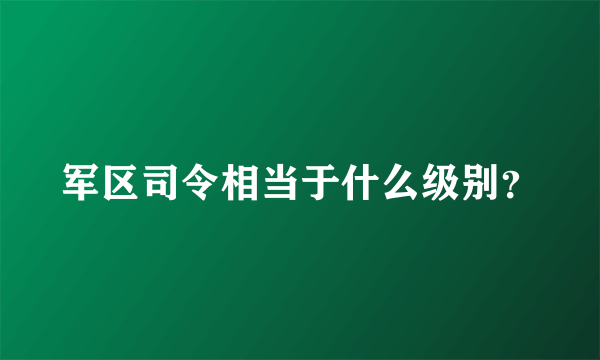 军区司令相当于什么级别?